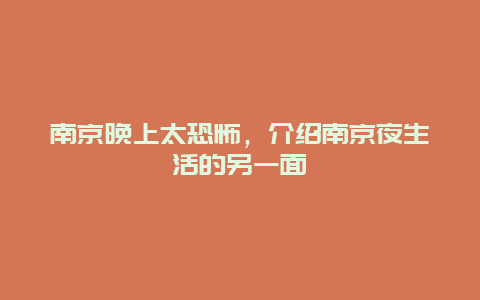 南京晚上太恐怖，介绍南京夜生活的另一面